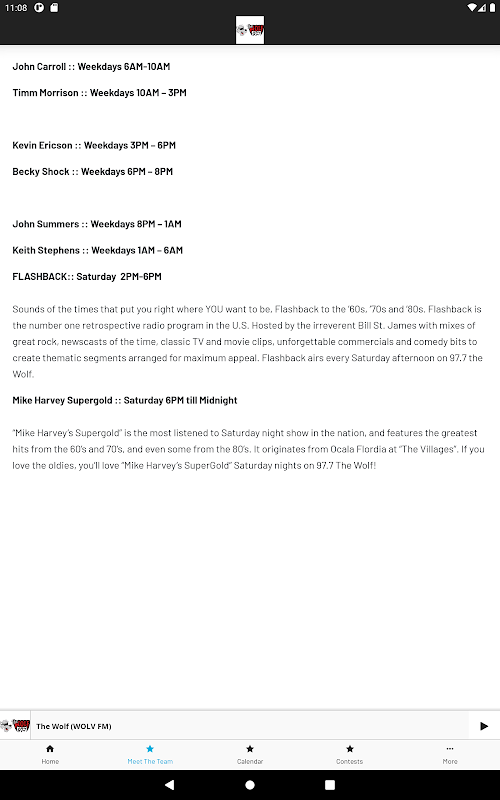 11:08

John Carroll :: Weekdays 6AM-10AM

Timm Morrison :: Weekdays 10AM – 3PM

Kevin Ericson :: Weekdays 3PM – 6PM

Becky Shock :: Weekdays 6PM – 8PM

John Summers :: Weekdays 8PM – 1AM

Keith Stephens :: Weekdays 1AM – 6AM

FLASHBACK:: Saturday 2PM-6PM

Sounds of the times that put you right where YOU want to be. Flashback to the '60s, '70s and '80s. Flashback is the number one retrospective radio program in the U.S. Hosted by the irreverent Bill St. James with mixes of great rock, newscasts of the time, classic TV and movie clips, unforgettable commercials and comedy bits to create thematic segments arranged for maximum appeal. Flashback airs every Saturday afternoon on 97.7 the Wolf.

Mike Harvey Supergold :: Saturday 6PM till Midnight

"Mike Harvey's Supergold" is the most listened to Saturday night show in the nation, and features the greatest hits from the 60's and 70's, and even some from the 80's. It originates from Ocala Flordia at "The Villages". If you love the oldies, you'll love "Mike Harvey's SuperGold" Saturday nights on 97.7 The Wolf!

The Wolf (WOLV FM)

Home
Meet The Team
Calendar
Contests
More